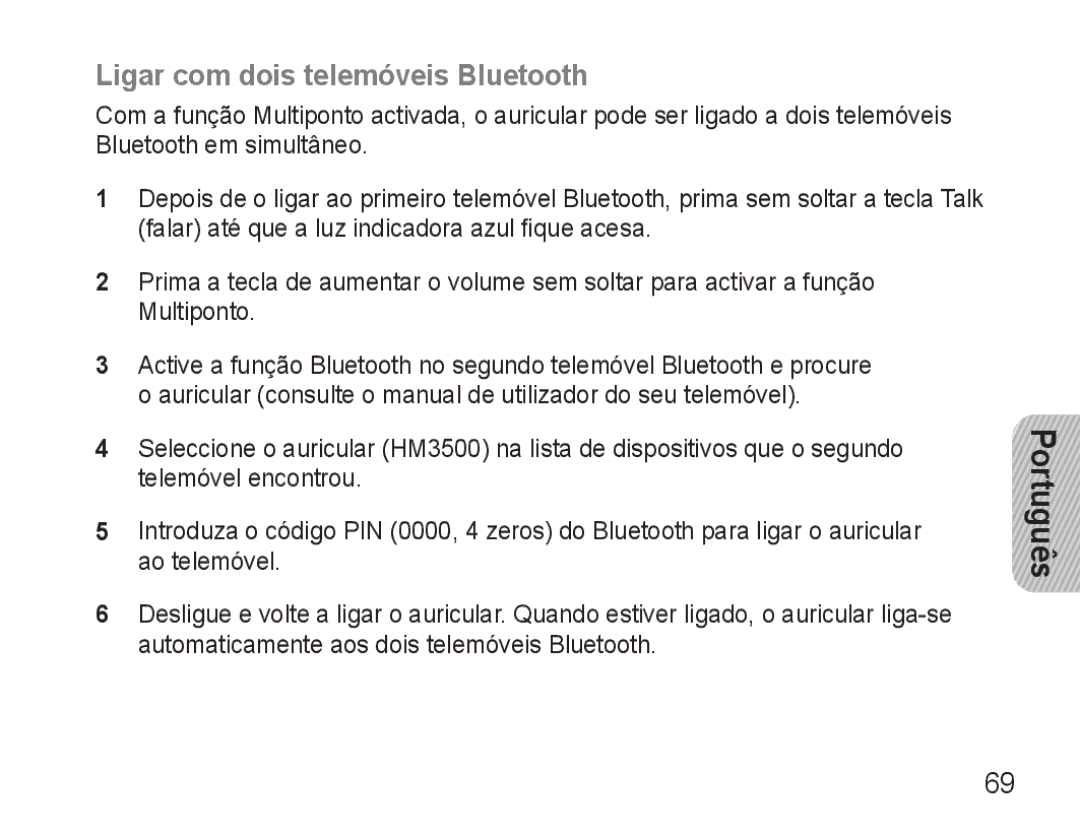 Ligar com dois telemóveis Bluetooth

Com a função Multiponto activada, o auricular pode ser ligado a dois telemóveis Bluetooth em simultâneo.

1 Depois de o ligar ao primeiro telemóvel Bluetooth, prima sem soltar a tecla Talk (falar) até que a luz indicadora azul fique acesa.

2 Prima a tecla de aumentar o volume sem soltar para activar a função Multiponto.

3 Active a função Bluetooth no segundo telemóvel Bluetooth e procure o auricular (consulte o manual de utilizador do seu telemóvel).

4 Seleccione o auricular (HM3500) na lista de dispositivos que o segundo telemóvel encontrou.

5 Introduza o código PIN (0000, 4 zeros) do Bluetooth para ligar o auricular ao telemóvel.

6 Desligue e volte a ligar o auricular. Quando estiver ligado, o auricular liga-se automaticamente aos dois telemóveis Bluetooth.

Português

69